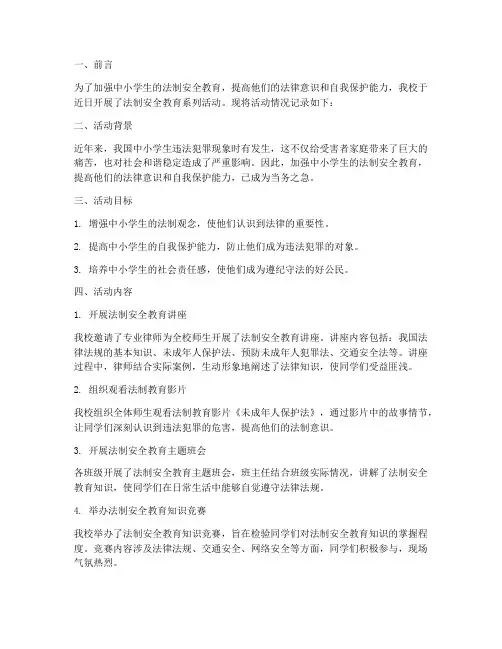 一、前言

为了加强中小学生的法制安全教育，提高他们的法律意识和自我保护能力，我校于近日开展了法制安全教育系列活动。现将活动情况记录如下：

二、活动背景

近年来，我国中小学生违法犯罪现象时有发生，这不仅给受害者家庭带来了巨大的痛苦，也对社会和谐稳定造成了严重影响。因此，加强中小学生的法制安全教育，提高他们的法律意识和自我保护能力，已成为当务之急。

三、活动目标

1. 增强中小学生的法制观念，使他们认识到法律的重要性。

2. 提高中小学生的自我保护能力，防止他们成为违法犯罪的对象。

3. 培养中小学生的社会责任感，使他们成为遵纪守法的好公民。

四、活动内容

1. 开展法制安全教育讲座

我校邀请了专业律师为全校师生开展了法制安全教育讲座。讲座内容包括：我国法律法规的基本知识、未成年人保护法、预防未成年人犯罪法、交通安全法等。讲座过程中，律师结合实际案例，生动形象地阐述了法律知识，使同学们受益匪浅。

2. 组织观看法制教育影片

我校组织全体师生观看法制教育影片《未成年人保护法》，通过影片中的故事情节，让同学们深刻认识到违法犯罪的危害，提高他们的法制意识。

3. 开展法制安全教育主题班会

各班级开展了法制安全教育主题班会，班主任结合班级实际情况，讲解了法制安全教育知识，使同学们在日常生活中能够自觉遵守法律法规。

4. 举办法制安全教育知识竞赛

我校举办了法制安全教育知识竞赛，旨在检验同学们对法制安全教育知识的掌握程度。竞赛内容涉及法律法规、交通安全、网络安全等方面，同学们积极参与，现场气氛热烈。